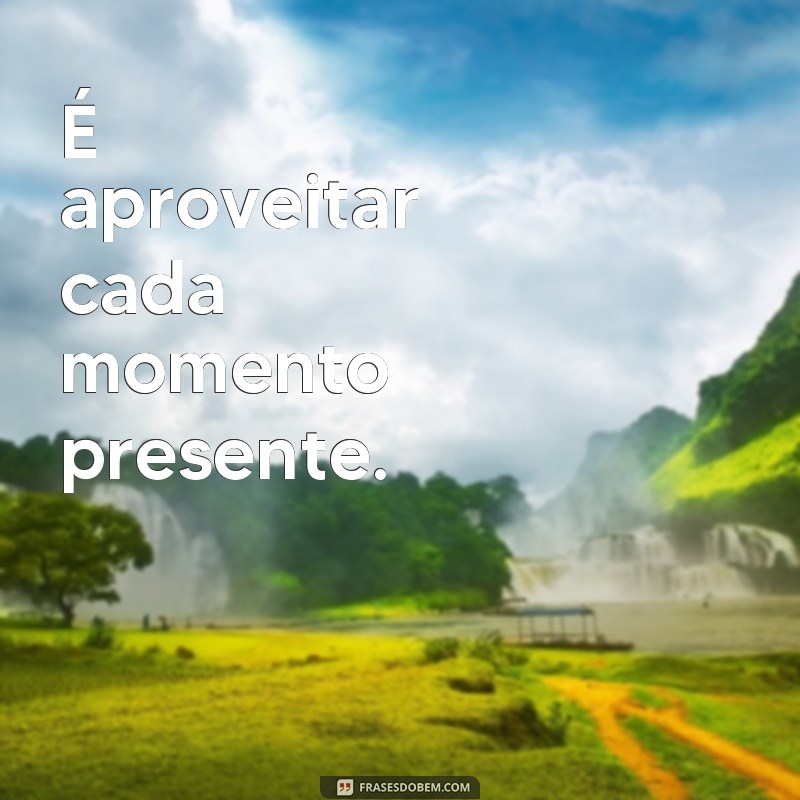 É aproveitar cada momento presente.

FRASESDOBEM.COM